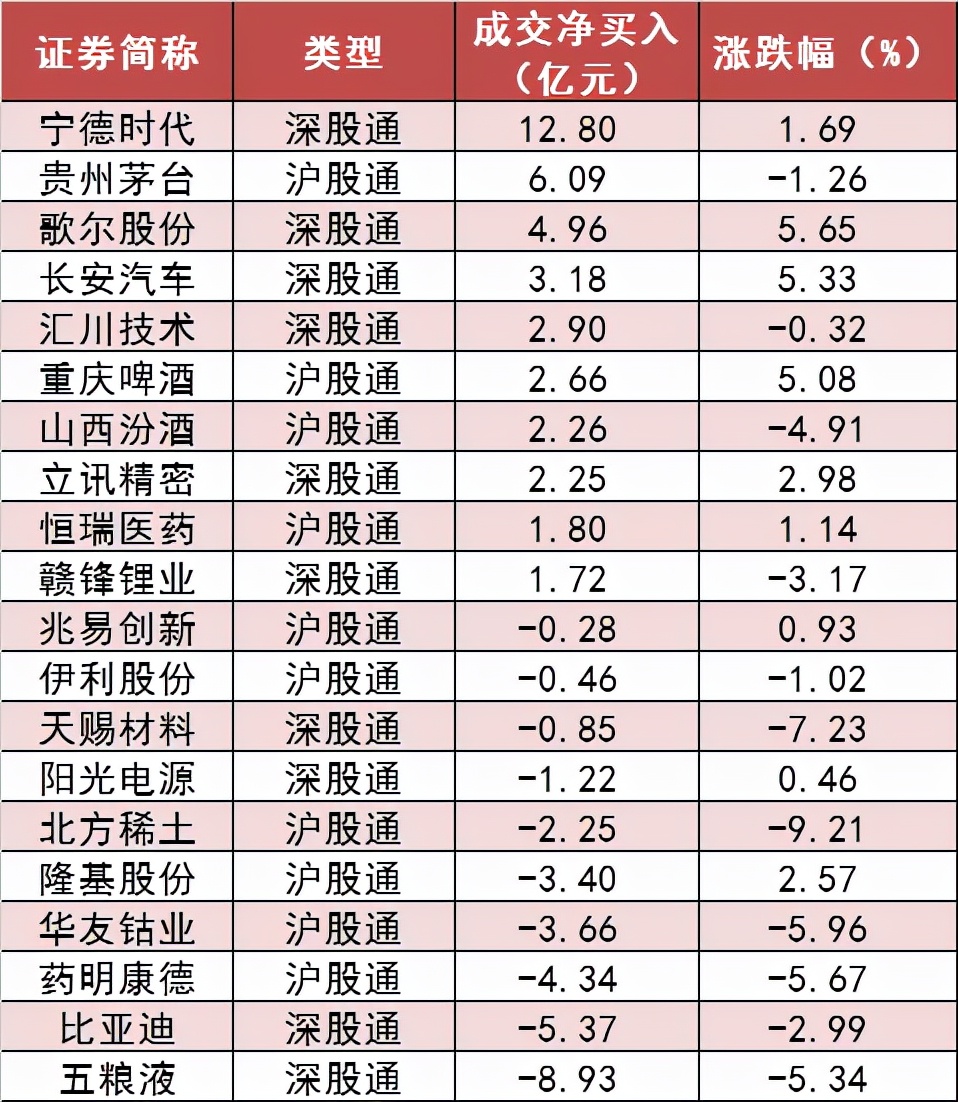 | 证券简称 | 类型 | 成交净买入（亿元） | 涨跌幅（%） |
|---|---|---|---|
| 宁德时代 | 深股通 | 12.80 | 1.69 |
| 贵州茅台 | 沪股通 | 6.09 | -1.26 |
| 歌尔股份 | 深股通 | 4.96 | 5.65 |
| 长安汽车 | 深股通 | 3.18 | 5.33 |
| 汇川技术 | 深股通 | 2.90 | -0.32 |
| 重庆啤酒 | 沪股通 | 2.66 | 5.08 |
| 山西汾酒 | 沪股通 | 2.26 | -4.91 |
| 立讯精密 | 深股通 | 2.25 | 2.98 |
| 恒瑞医药 | 沪股通 | 1.80 | 1.14 |
| 赣锋锂业 | 深股通 | 1.72 | -3.17 |
| 兆易创新 | 沪股通 | -0.28 | 0.93 |
| 伊利股份 | 沪股通 | -0.46 | -1.02 |
| 天赐材料 | 深股通 | -0.85 | -7.23 |
| 阳光电源 | 深股通 | -1.22 | 0.46 |
| 北方稀土 | 沪股通 | -2.25 | -9.21 |
| 隆基股份 | 沪股通 | -3.40 | 2.57 |
| 华友钴业 | 沪股通 | -3.66 | -5.96 |
| 药明康德 | 沪股通 | -4.34 | -5.67 |
| 比亚迪 | 深股通 | -5.37 | -2.99 |
| 五粮液 | 深股通 | -8.93 | -5.34 |